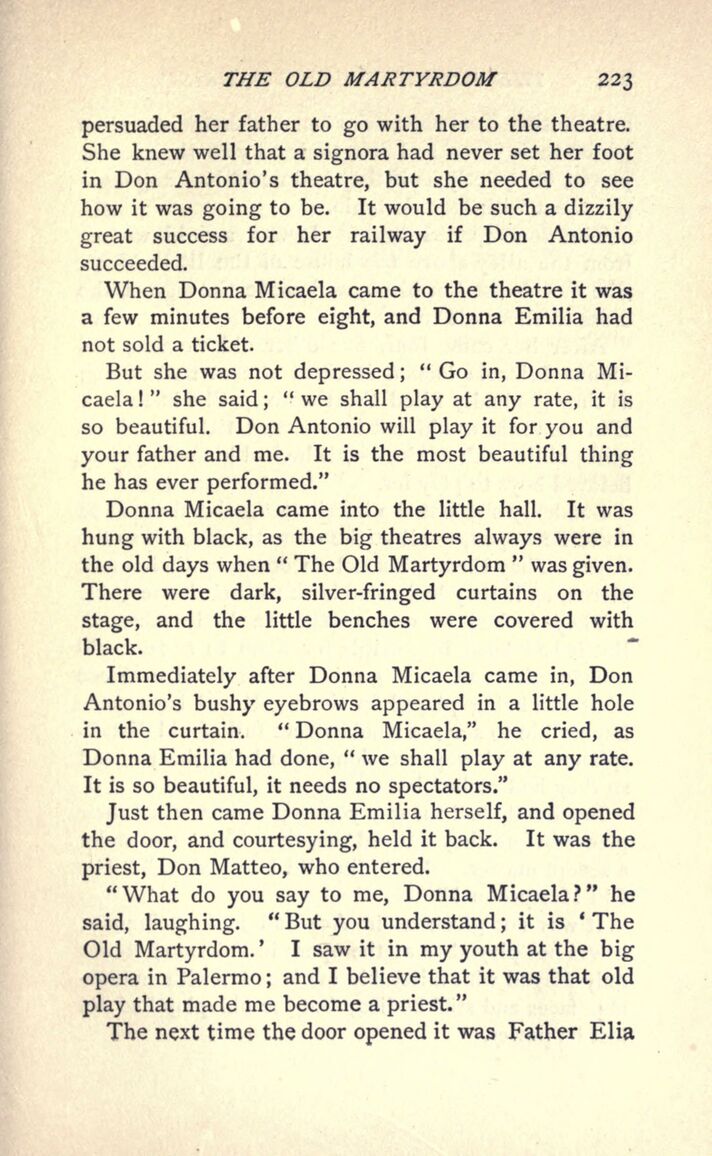 THE OLD MARTYRDOM 223

persuaded her father to go with her to the theatre. She knew well that a signora had never set her foot in Don Antonio's theatre, but she needed to see how it was going to be. It would be such a dizzily great success for her railway if Don Antonio succeeded.

When Donna Micaela came to the theatre it was a few minutes before eight, and Donna Emilia had not sold a ticket.

But she was not depressed; "Go in, Donna Micaela!" she said; "we shall play at any rate, it is so beautiful. Don Antonio will play it for you and your father and me. It is the most beautiful thing he has ever performed."

Donna Micaela came into the little hall. It was hung with black, as the big theatres always were in the old days when "The Old Martyrdom" was given. There were dark, silver-fringed curtains on the stage, and the little benches were covered with black.

Immediately after Donna Micaela came in, Don Antonio's bushy eyebrows appeared in a little hole in the curtain. "Donna Micaela," he cried, as Donna Emilia had done, "we shall play at any rate. It is so beautiful, it needs no spectators."

Just then came Donna Emilia herself, and opened the door, and courtesying, held it back. It was the priest, Don Matteo, who entered.

"What do you say to me, Donna Micaela?" he said, laughing. "But you understand; it is 'The Old Martyrdom.' I saw it in my youth at the big opera in Palermo; and I believe that it was that old play that made me become a priest."

The next time the door opened it was Father Elia